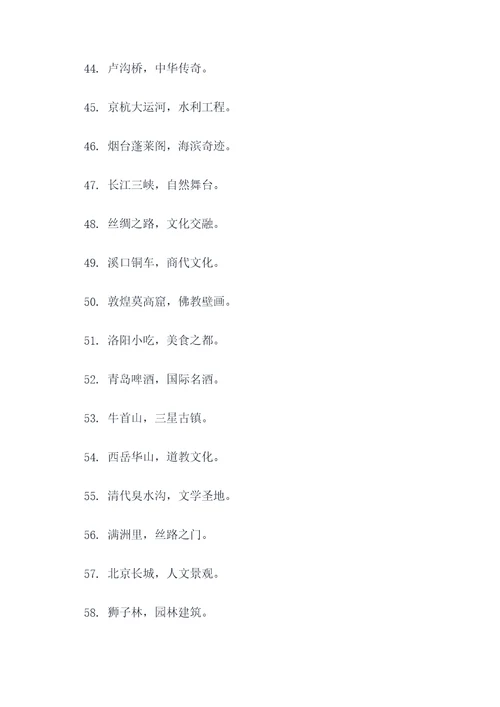 44. 卢沟桥，中华传奇。

45. 京杭大运河，水利工程。

46. 烟台蓬莱阁，海滨奇迹。

47. 长江三峡，自然舞台。

48. 丝绸之路，文化交融。

49. 溪口铜车，商代文化。

50. 敦煌莫高窟，佛教壁画。

51. 洛阳小吃，美食之都。

52. 青岛啤酒，国际名酒。

53. 牛首山，三星古镇。

54. 西岳华山，道教文化。

55. 清代臭水沟，文学圣地。

56. 满洲里，丝路之门。

57. 北京长城，人文景观。

58. 狮子林，园林建筑。